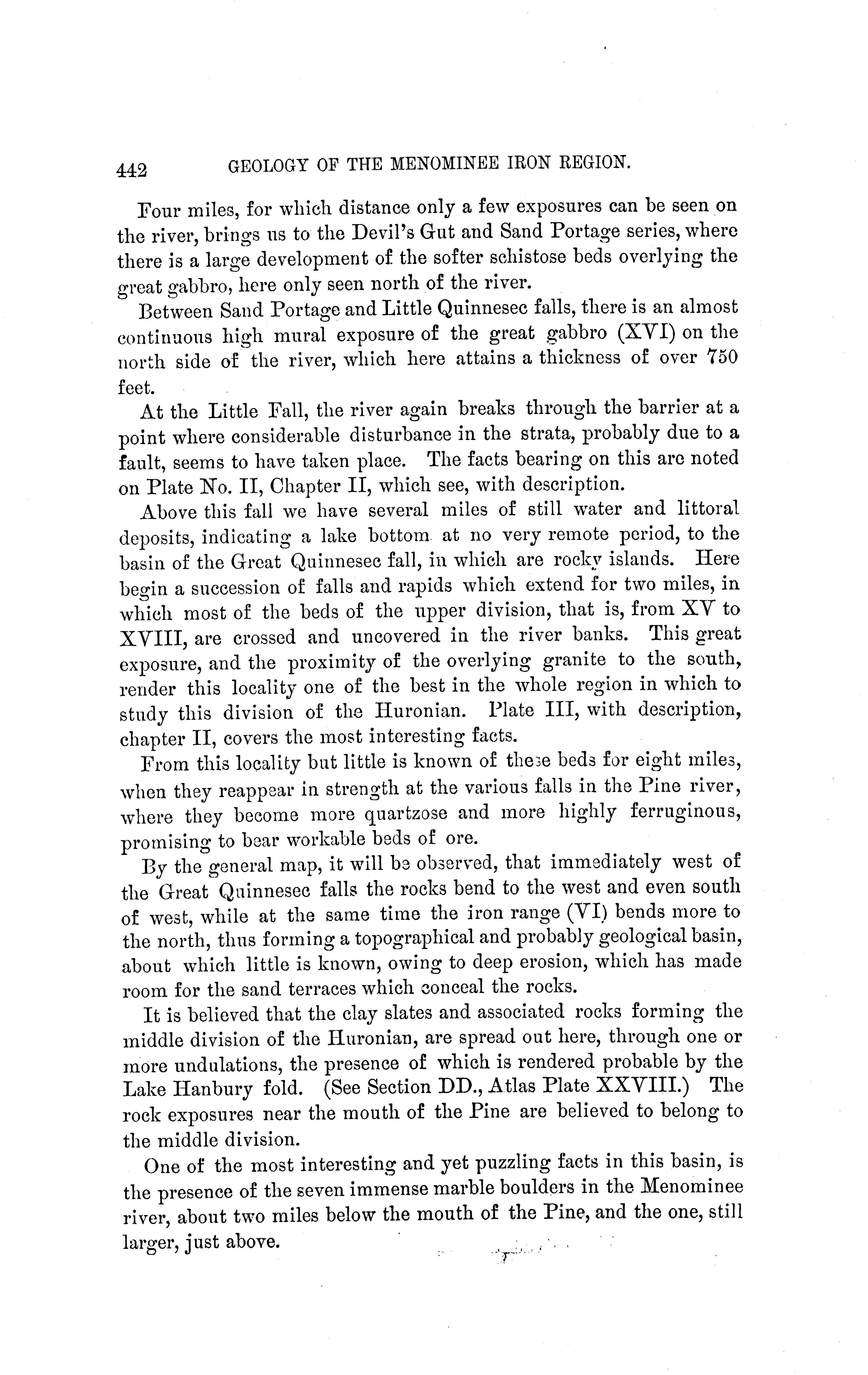 442 GEOLOGY OF THE MENOMINEE IRON REGION.

Four miles, for which distance only a few exposures can be seen on the river, brings us to the Devil's Gut and Sand Portage series, where there is a large development of the softer schistose beds overlying the great gabbro, here only seen north of the river.

Between Sand Portage and Little Quinnesec falls, there is an almost continuous high mural exposure of the great gabbro (XVI) on the north side of the river, which here attains a thickness of over 750 feet.

At the Little Fall, the river again breaks through the barrier at a point where considerable disturbance in the strata, probably due to a fault, seems to have taken place. The facts bearing on this are noted on Plate No. II, Chapter II, which see, with description.

Above this fall we have several miles of still water and littoral deposits, indicating a lake bottom at no very remote period, to the basin of the Great Quinnesec fall, in which are rocky islands. Here begin a succession of falls and rapids which extend for two miles, in which most of the beds of the upper division, that is, from XV to XVIII, are crossed and uncovered in the river banks. This great exposure, and the proximity of the overlying granite to the south, render this locality one of the best in the whole region in which to study this division of the Huronian. Plate III, with description, chapter II, covers the most interesting facts.

From this locality but little is known of these beds for eight miles, when they reappear in strength at the various falls in the Pine river, where they become more quartzose and more highly ferruginous, promising to bear workable beds of ore.

By the general map, it will be observed, that immediately west of the Great Quinnesec falls the rocks bend to the west and even south of west, while at the same time the iron range (VI) bends more to the north, thus forming a topographical and probably geological basin, about which little is known, owing to deep erosion, which has made room for the sand terraces which conceal the rocks.

It is believed that the clay slates and associated rocks forming the middle division of the Huronian, are spread out here, through one or more undulations, the presence of which is rendered probable by the Lake Hanbury fold. (See Section DD., Atlas Plate XXVIII.) The rock exposures near the mouth of the Pine are believed to belong to the middle division.

One of the most interesting and yet puzzling facts in this basin, is the presence of the seven immense marble boulders in the Menominee river, about two miles below the mouth of the Pine, and the one, still larger, just above.